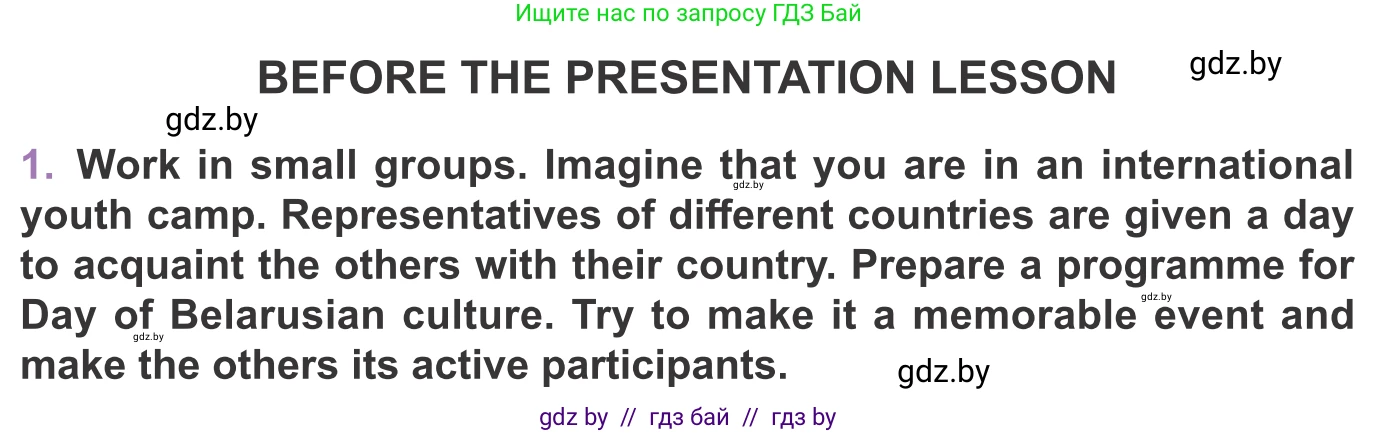 Ищите нас по запросу ГДЗ Бай

BEFORE THE PRESENTATION LESSON

gdz.by

gdz.by

1. Work in small groups. Imagine that you are in an international youth camp. Representatives of different countries are given a day to acquaint the others with their country. Prepare a programme for Day of Belarusian culture. Try to make it a memorable event and make the others its active participants.

gdz.by

gdz.by

gdz.by

gdz.by

gdz by // гдз бай // гдз by